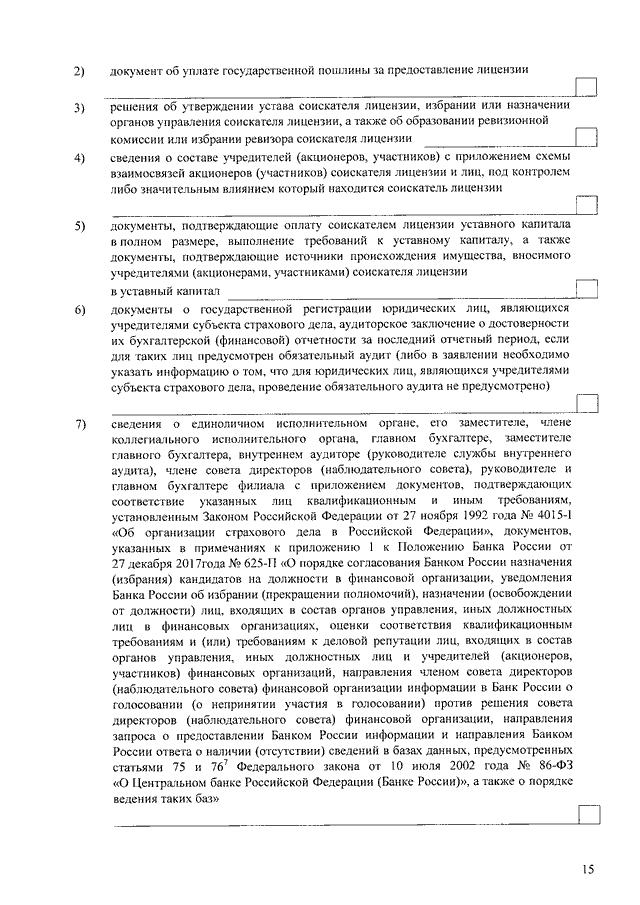 2) документ об уплате государственной пошлины за предоставление лицензии

3) решения об утверждении устава соискателя лицензии, избрании или назначении органов управления соискателя лицензии, а также об образовании ревизионной комиссии или избрании ревизора соискателя лицензии

4) сведения о составе учредителей (акционеров, участников) с приложением схемы взаимосвязей акционеров (участников) соискателя лицензии и лиц, под контролем либо значительным влиянием который находится соискатель лицензии

5) документы, подтверждающие оплату соискателем лицензии уставного капитала в полном размере, выполнение требований к уставному капиталу, а также документы, подтверждающие источники происхождения имущества, вносимого учредителями (акционерами, участниками) соискателя лицензии в уставный капитал

6) документы о государственной регистрации юридических лиц, являющихся учредителями субъекта страхового дела, аудиторское заключение о достоверности их бухгалтерской (финансовой) отчетности за последний отчетный период, если для таких лиц предусмотрен обязательный аудит (либо в заявлении необходимо указать информацию о том, что для юридических лиц, являющихся учредителями субъекта страхового дела, проведение обязательного аудита не предусмотрено)

7) сведения о единоличном исполнительном органе, его заместителе, члене коллегиального исполнительного органа, главном бухгалтере, заместителе главного бухгалтера, внутреннем аудиторе (руководителе службы внутреннего аудита), члене совета директоров (наблюдательного совета), руководителе и главном бухгалтере филиала с приложением документов, подтверждающих соответствие указанных лиц квалификационным и иным требованиям, установленным Законом Российской Федерации от 27 ноября 1992 года № 4015-I «Об организации страхового дела в Российской Федерации», документов, указанных в примечаниях к приложению 1 к Положению Банка России от 27 декабря 2017года № 625-П «О порядке согласования Банком России назначения (избрания) кандидатов на должности в финансовой организации, уведомления Банка России об избрании (прекращении полномочий), назначении (освобождении от должности) лиц, входящих в состав органов управления, иных должностных лиц в финансовых организациях, оценки соответствия квалификационным требованиям и (или) требованиям к деловой репутации лиц, входящих в состав органов управления, иных должностных лиц и учредителей (акционеров, участников) финансовых организаций, направления членом совета директоров (наблюдательного совета) финансовой организации информации в Банк России о голосовании (о непринятии участия в голосовании) против решения совета директоров (наблюдательного совета) финансовой организации, направления запроса о предоставлении Банком России информации и направления Банком России ответа о наличии (отсутствии) сведений в базах данных, предусмотренных статьями 75 и $76^7$ Федерального закона от 10 июля 2002 года № 86-ФЗ «О Центральном банке Российской Федерации (Банке России)», а также о порядке ведения таких баз»

15